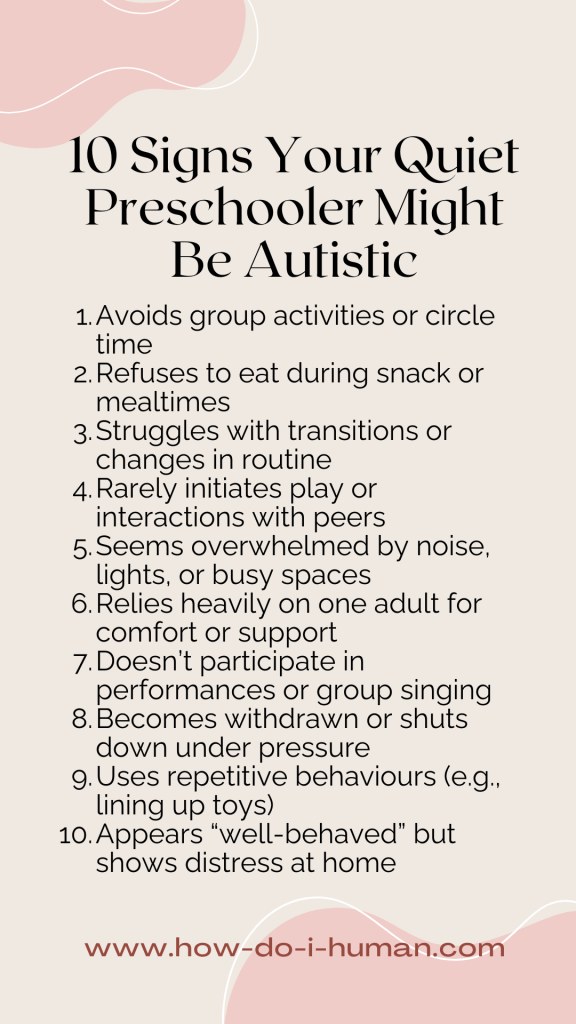 10 Signs Your Quiet Preschooler Might Be Autistic

1. Avoids group activities or circle time
2. Refuses to eat during snack or mealtimes
3. Struggles with transitions or changes in routine
4. Rarely initiates play or interactions with peers
5. Seems overwhelmed by noise, lights, or busy spaces
6. Relies heavily on one adult for comfort or support
7. Doesn't participate in performances or group singing
8. Becomes withdrawn or shuts down under pressure
9. Uses repetitive behaviours (e.g., lining up toys)
10. Appears "well-behaved" but shows distress at home

www.how-do-i-human.com